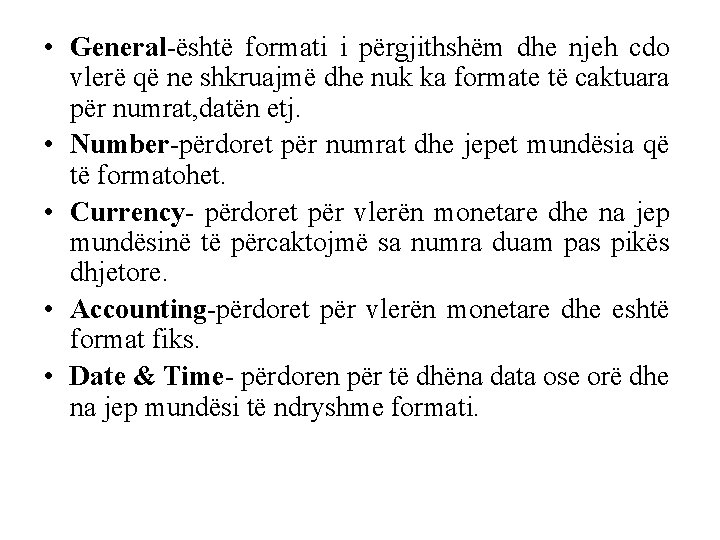 • General-është formati i përgjithshëm dhe njeh cdo vlerë që ne shkruajmë dhe nuk ka formate të caktuara për numrat,datën etj.

• Number-përdoret për numrat dhe jepet mundësia që të formatohet.

• Currency- përdoret për vlerën monetare dhe na jep mundësinë të përcaktojmë sa numra duam pas pikës dhjetore.

• Accounting-përdoret për vlerën monetare dhe eshtë format fiks.

• Date & Time- përdoren për të dhëna data ose orë dhe na jep mundësi të ndryshme formati.